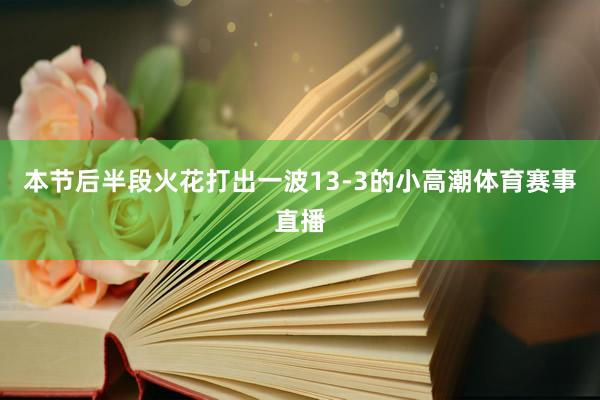 本节后半段火花打出一波13-3的小高潮体育赛事直播